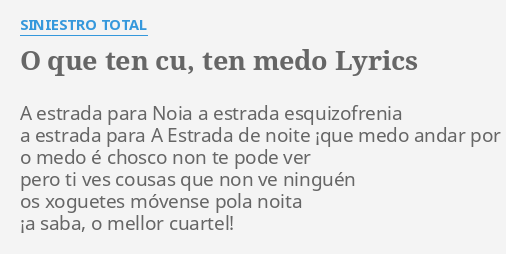 SINIESTRO TOTAL

O que ten cu, ten medo Lyrics

A estrada para Noia a estrada esquizofrenia
a estrada para A Estrada de noite ¡que medo andar por
o medo é chosco non te pode ver
pero ti ves cousas que non ve ninguén
os xoguetes móvense pola noita
¡a saba, o mellor cuartel!